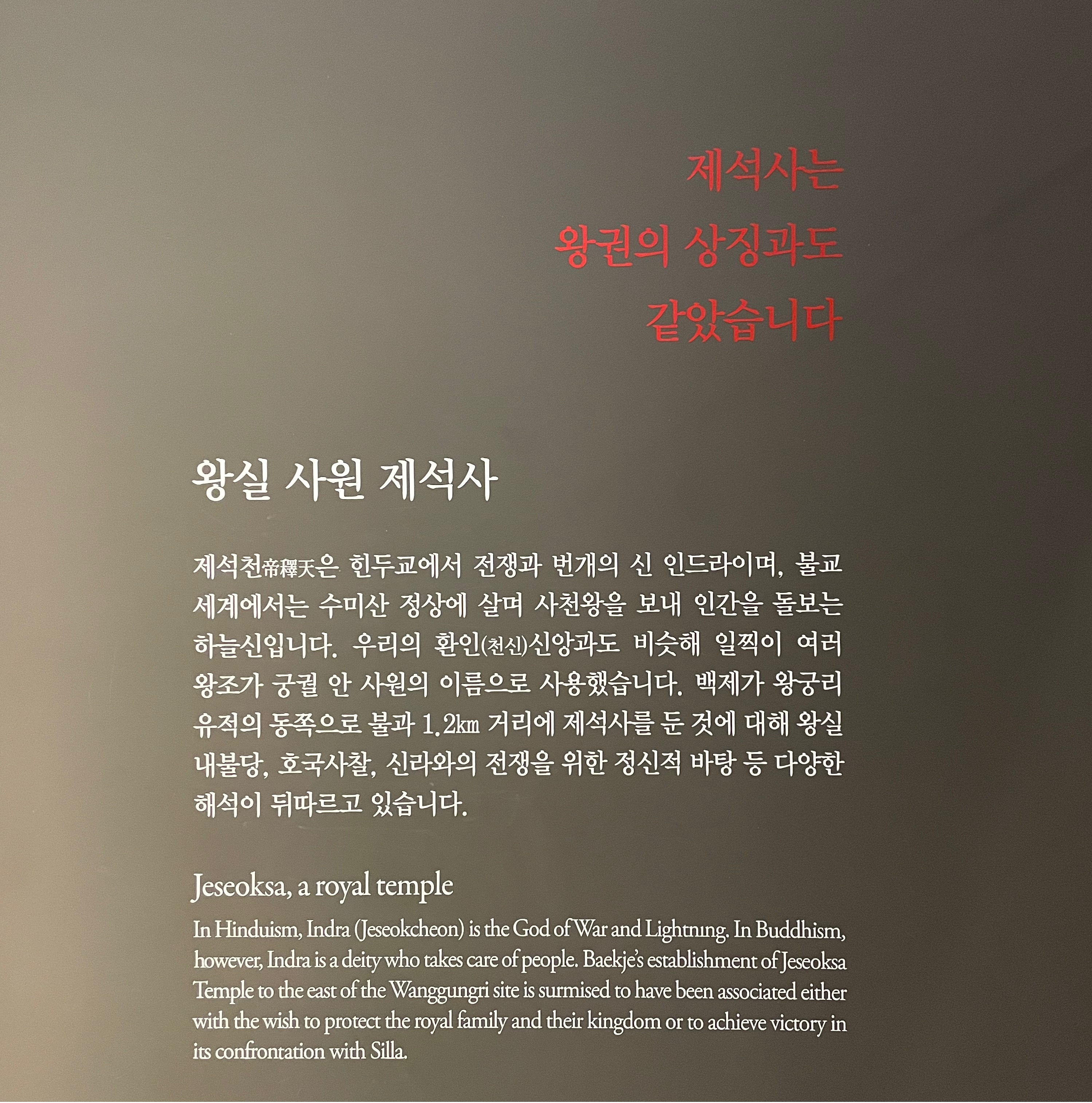 제석사는
왕권의 상징과도
같았습니다

왕실 사원 제석사

제석천帝釋天은 힌두교에서 전쟁과 번개의 신 인드라이며, 불교 세계에서는 수미산 정상에 살며 사천왕을 보내 인간을 돌보는 하늘신입니다. 우리의 환인(천신)신앙과도 비슷해 일찍이 여러 왕조가 궁궐 안 사원의 이름으로 사용했습니다. 백제가 왕궁리 유적의 동쪽으로 불과 1.2㎞ 거리에 제석사를 둔 것에 대해 왕실 내불당, 호국사찰, 신라와의 전쟁을 위한 정신적 바탕 등 다양한 해석이 뒤따르고 있습니다.

Jeseoksa, a royal temple

In Hinduism, Indra (Jeseokcheon) is the God of War and Lightning. In Buddhism, however, Indra is a deity who takes care of people. Baekje's establishment of Jeseoksa Temple to the east of the Wanggungri site is surmised to have been associated either with the wish to protect the royal family and their kingdom or to achieve victory in its confrontation with Silla.